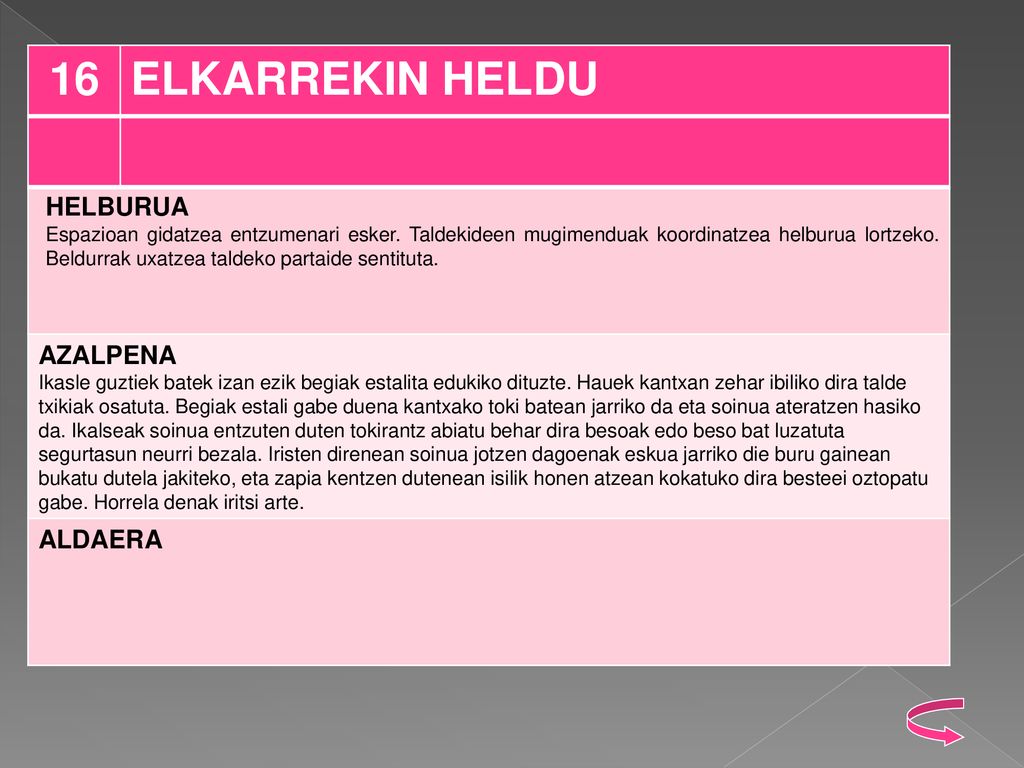 | 16 | ELKARREKIN HELDU |
|---|---|
| | |

HELBURUA
Espazioan gidatzea entzumenari esker. Taldekideen mugimenduak koordinatzea helburua lortzeko. Beldurrak uxatzea taldeko partaide sentituta.

AZALPENA
Ikasle guztiek batek izan ezik begiak estalita edukiko dituzte. Hauek kantxan zehar ibiliko dira talde txikiak osatuta. Begiak estali gabe duena kantxako toki batean jarriko da eta soinua ateratzen hasiko da. Ikalseak soinua entzuten duten tokirantz abiatu behar dira besoak edo beso bat luzatuta segurtasun neurri bezala. Iristen direnean soinua jotzen dagoenak eskua jarriko die buru gainean bukatu dutela jakiteko, eta zapia kentzen dutenean isilik honen atzean kokatuko dira besteei oztopatu gabe. Horrela denak iritsi arte.

ALDAERA